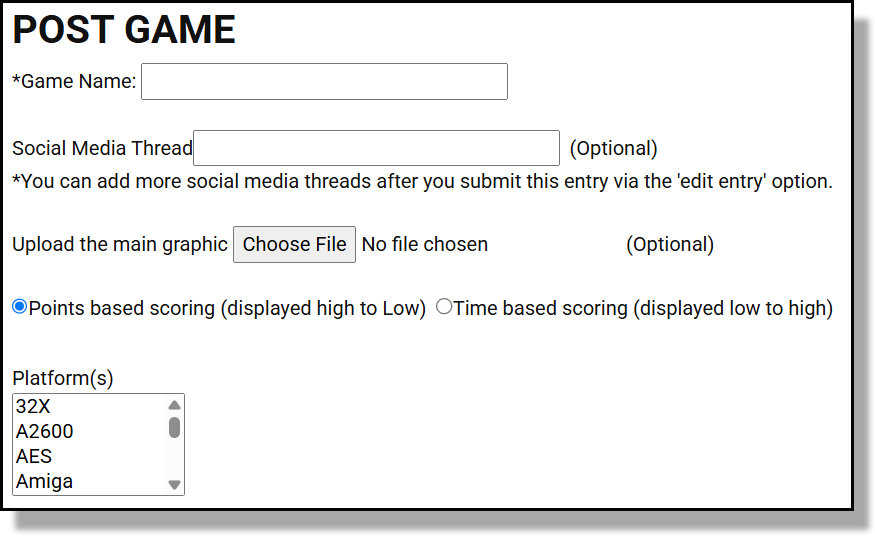 POST GAME

*Game Name:

Social Media Thread (Optional)
*You can add more social media threads after you submit this entry via the 'edit entry' option.

Upload the main graphic Choose File No file chosen (Optional)

Points based scoring (displayed high to Low) Time based scoring (displayed low to high)

Platform(s)
32X
A2600
AES
Amiga